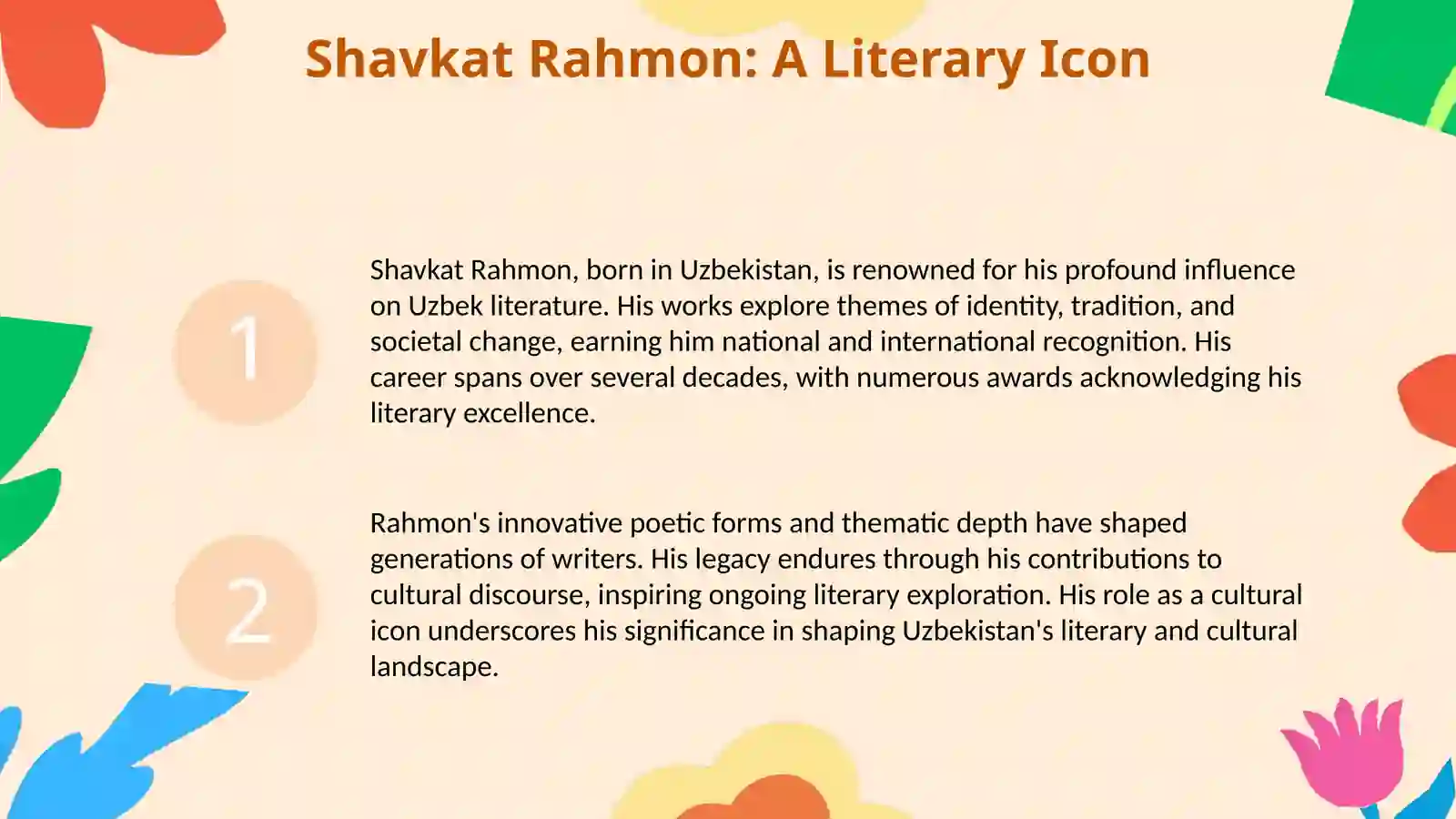 Shavkat Rahmon: A Literary Icon

1

Shavkat Rahmon, born in Uzbekistan, is renowned for his profound influence on Uzbek literature. His works explore themes of identity, tradition, and societal change, earning him national and international recognition. His career spans over several decades, with numerous awards acknowledging his literary excellence.

2

Rahmon's innovative poetic forms and thematic depth have shaped generations of writers. His legacy endures through his contributions to cultural discourse, inspiring ongoing literary exploration. His role as a cultural icon underscores his significance in shaping Uzbekistan's literary and cultural landscape.